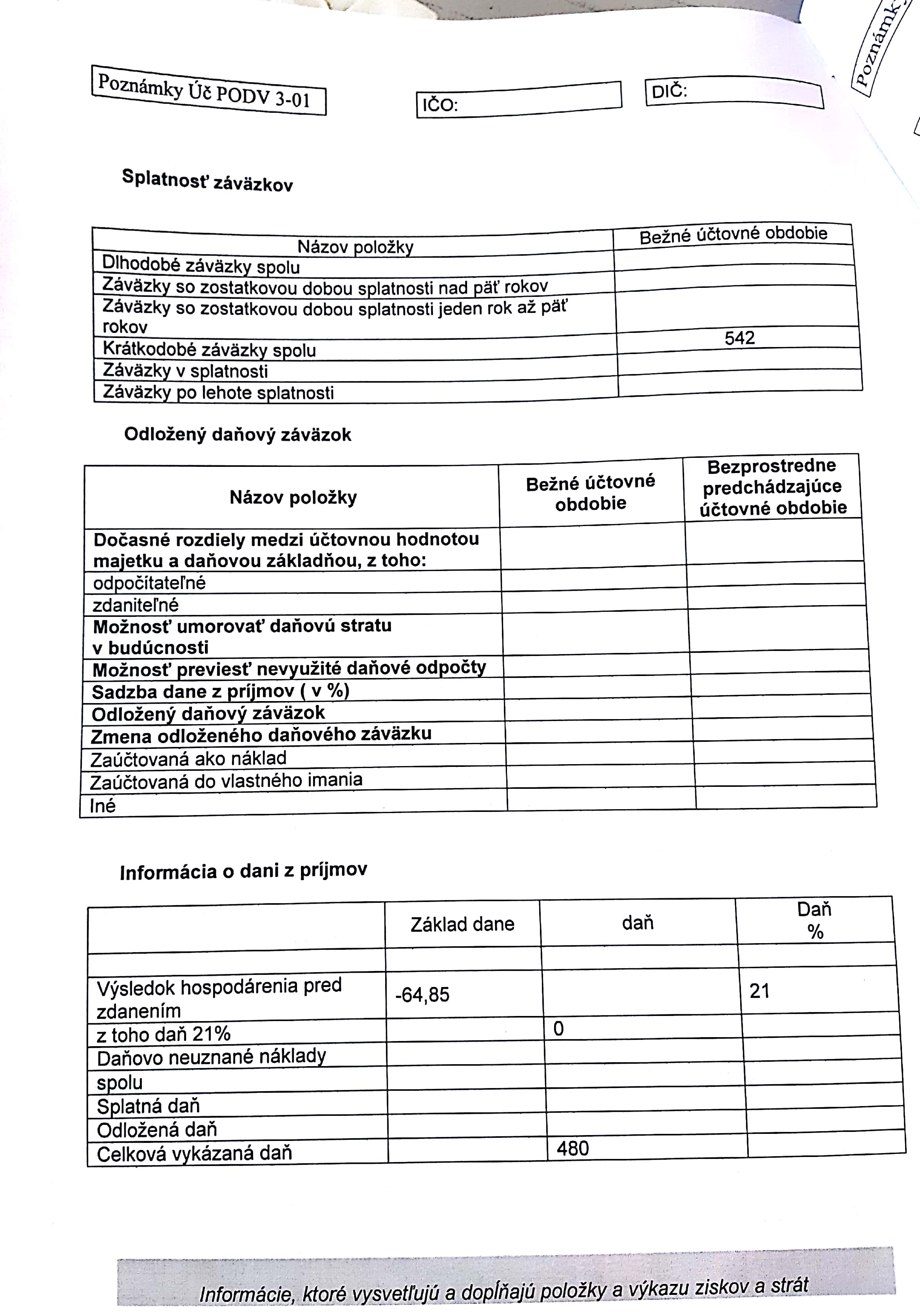 Poznámky Úč PODV 3-01

IČO:

DIČ:

Poznámky

Splatnosť záväzkov

| Názov položky | Bežné účtovné obdobie |
|---|---|
| Dlhodobé záväzky spolu | |
| Záväzky so zostatkovou dobou splatnosti nad päť rokov | |
| Záväzky so zostatkovou dobou splatnosti jeden rok až päť rokov | |
| Krátkodobé záväzky spolu | 542 |
| Záväzky v splatnosti | |
| Záväzky po lehote splatnosti | |

Odložený daňový záväzok

| Názov položky | Bežné účtovné obdobie | Bezprostredne predchádzajúce účtovné obdobie |
|---|---|---|
| Dočasné rozdiely medzi účtovnou hodnotou majetku a daňovou základňou, z toho: | | |
| odpočítateľné | | |
| zdaniteľné | | |
| Možnosť umorovať daňovú stratu v budúcnosti | | |
| Možnosť previesť nevyužité daňové odpočty | | |
| Sadzba dane z príjmov ( v %) | | |
| Odložený daňový záväzok | | |
| Zmena odloženého daňového záväzku | | |
| Zaúčtovaná ako náklad | | |
| Zaúčtovaná do vlastného imania | | |
| Iné | | |

Informácia o dani z príjmov

| | Základ dane | daň | Daň % |
|---|---|---|---|
| | | | |
| Výsledok hospodárenia pred zdanením | -64,85 | | 21 |
| z toho daň 21% | | 0 | |
| Daňovo neuznané náklady | | | |
| spolu | | | |
| Splatná daň | | | |
| Odložená daň | | | |
| Celková vykázaná daň | | 480 | |

Informácie, ktoré vysvetľujú a dopĺňajú položky a výkazu ziskov a strát